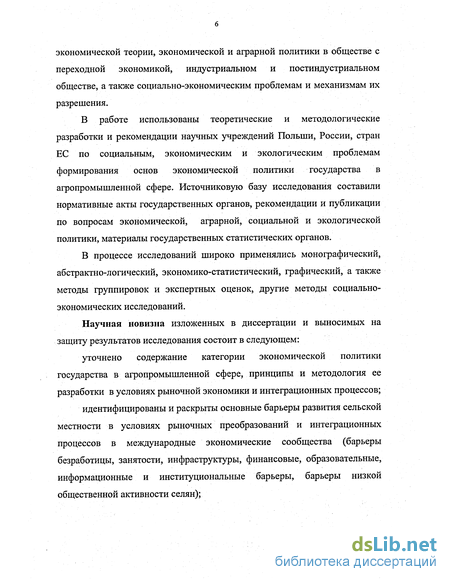 6

экономической теории, экономической и аграрной политики в обществе с переходной экономикой, индустриальном и постиндустриальном обществе, а также социально-экономическим проблемам и механизмам их разрешения.

В работе использованы теоретические и методологические разработки и рекомендации научных учреждений Польши, России, стран ЕС по социальным, экономическим и экологическим проблемам формирования основ экономической политики государства в агропромышленной сфере. Источниковую базу исследования составили нормативные акты государственных органов, рекомендации и публикации по вопросам экономической, аграрной, социальной и экологической политики, материалы государственных статистических органов.

В процессе исследований широко применялись монографический, абстрактно-логический, экономико-статистический, графический, а также методы группировок и экспертных оценок, другие методы социально-экономических исследований.

Научная новизна изложенных в диссертации и выносимых на защиту результатов исследования состоит в следующем:

уточнено содержание категории экономической политики государства в агропромышленной сфере, принципы и методология ее разработки в условиях рыночной экономики и интеграционных процессов;

идентифицированы и раскрыты основные барьеры развития сельской местности в условиях рыночных преобразований и интеграционных процессов в международные экономические сообщества (барьеры безработицы, занятости, инфраструктуры, финансовые, образовательные, информационные и институциональные барьеры, барьеры низкой общественной активности селян);

dsLib.net
библиотека диссертаций